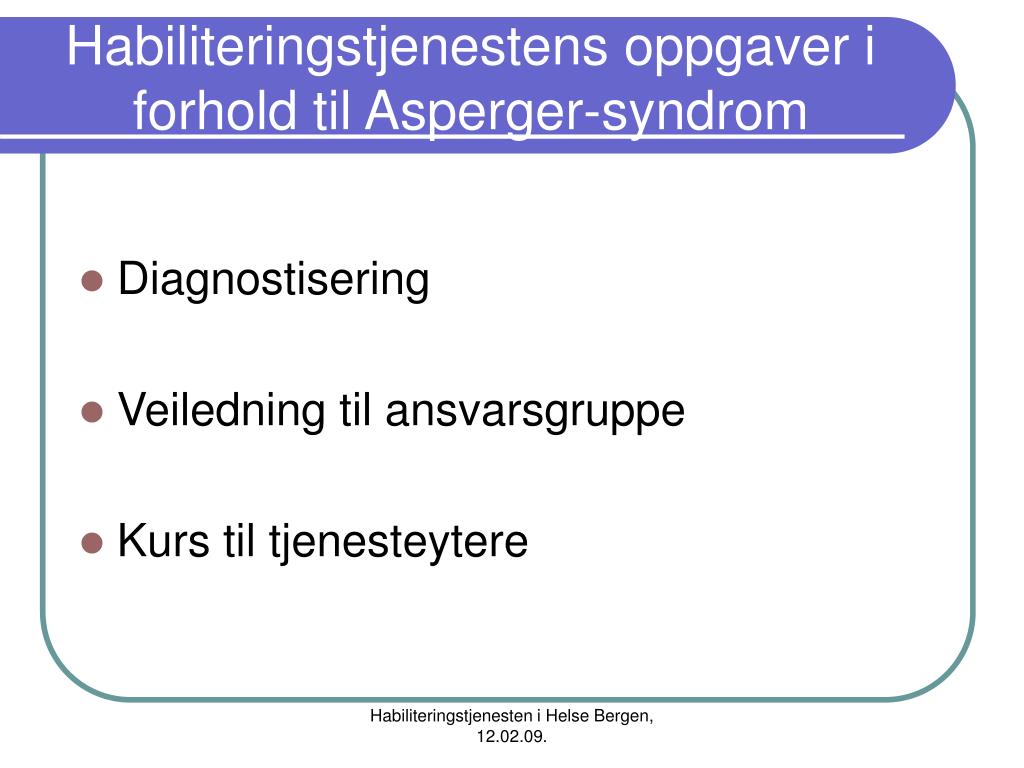 Habiliteringstjenestens oppgaver i forhold til Asperger-syndrom

- Diagnostisering
- Veiledning til ansvarsgruppe
- Kurs til tjenesteytere

Habiliteringstjenesten i Helse Bergen, 12.02.09.